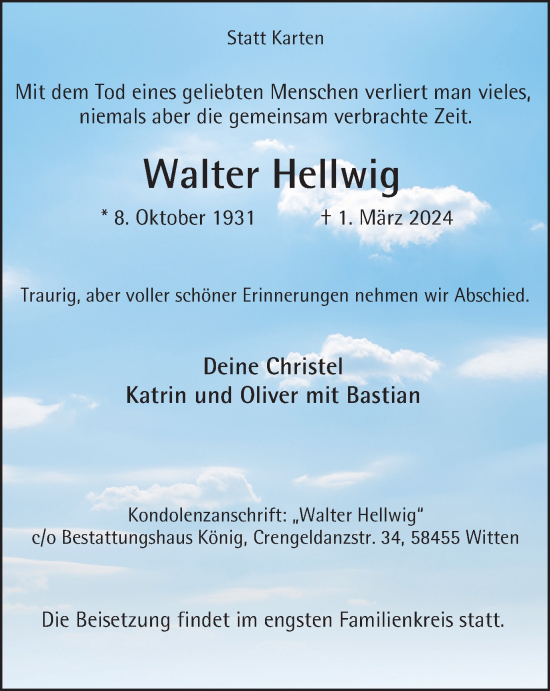 Statt Karten

Mit dem Tod eines geliebten Menschen verliert man vieles, niemals aber die gemeinsam verbrachte Zeit.

Walter Hellwig

* 8. Oktober 1931 † 1. März 2024

Traurig, aber voller schöner Erinnerungen nehmen wir Abschied.

Deine Christel
Katrin und Oliver mit Bastian

Kondolenzanschrift: „Walter Hellwig“
c/o Bestattungshaus König, Crengeldanzstr. 34, 58455 Witten

Die Beisetzung findet im engsten Familienkreis statt.